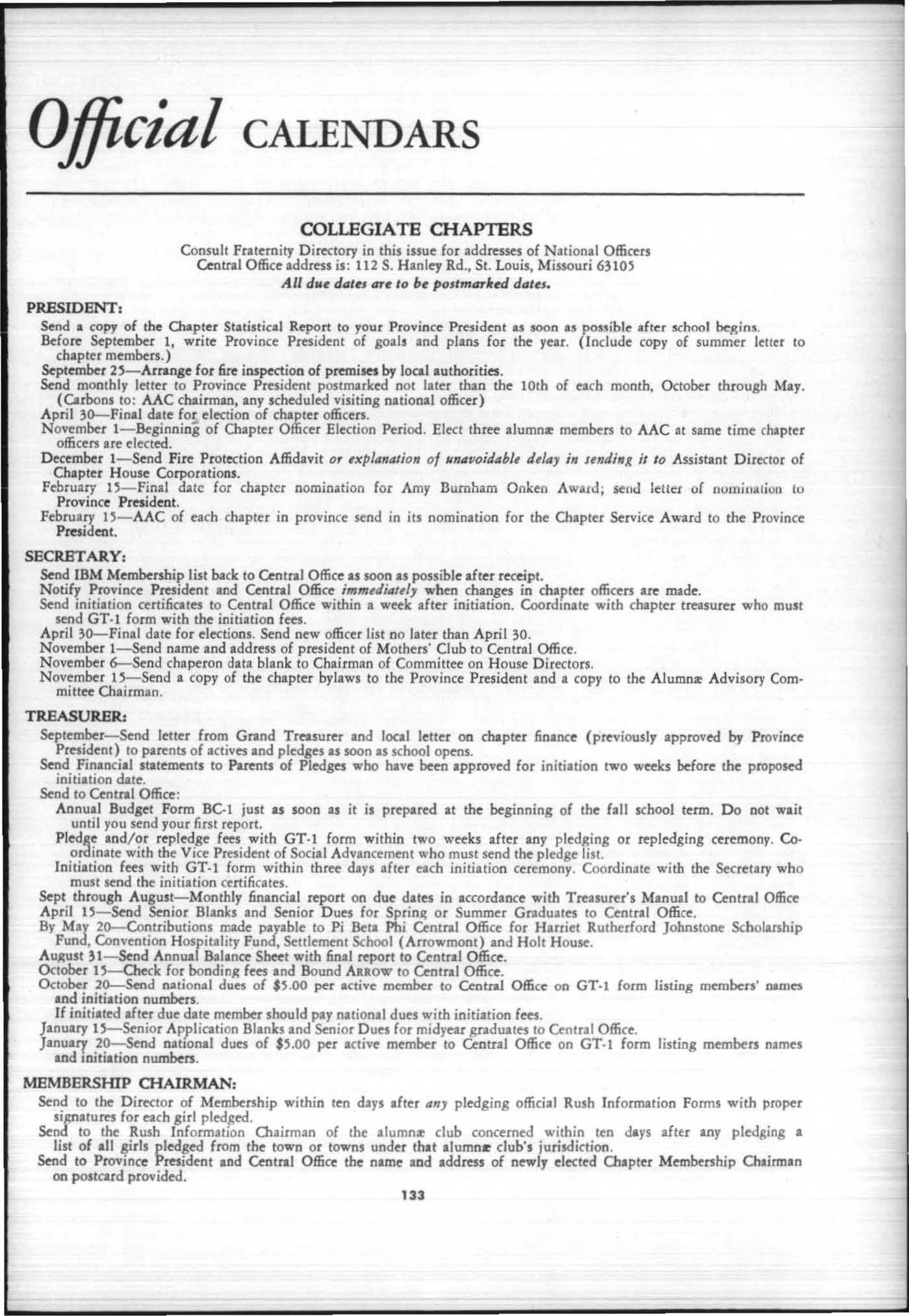 Official CALENDARS

COLLEGIATE CHAPTERS

Consult Fraternity Directory in this issue for addresses of National Officers
Central Office address is: 112 S. Hanley Rd., St. Louis, Missouri 63105
All due dates are to be postmarked dates.

PRESIDENT:

Send a copy of the Chapter Statistical Report to your Province President as soon as possible after school begins.
Before September 1, write Province President of goals and plans for the year. (Include copy of summer letter to chapter members.)
September 25—Arrange for fire inspection of premises by local authorities.
Send monthly letter to Province President postmarked not later than the 10th of each month, October through May. (Carbons to: AAC chairman, any scheduled visiting national officer)
April 30—Final date for election of chapter officers.
November 1—Beginning of Chapter Officer Election Period. Elect three alumnæ members to AAC at same time chapter officers are elected.
December 1—Send Fire Protection Affidavit or explanation of unavoidable delay in sending it to Assistant Director of Chapter House Corporations.
February 15—Final date for chapter nomination for Amy Burnham Onken Award; send letter of nomination to Province President.
February 15—AAC of each chapter in province send in its nomination for the Chapter Service Award to the Province President.

SECRETARY:

Send IBM Membership list back to Central Office as soon as possible after receipt.
Notify Province President and Central Office immediately when changes in chapter officers are made.
Send initiation certificates to Central Office within a week after initiation. Coordinate with chapter treasurer who must send GT-1 form with the initiation fees.
April 30—Final date for elections. Send new officer list no later than April 30.
November 1—Send name and address of president of Mothers' Club to Central Office.
November 6—Send chaperon data blank to Chairman of Committee on House Directors.
November 15—Send a copy of the chapter bylaws to the Province President and a copy to the Alumnæ Advisory Committee Chairman.

TREASURER:

September—Send letter from Grand Treasurer and local letter on chapter finance (previously approved by Province President) to parents of actives and pledges as soon as school opens.
Send Financial statements to Parents of Pledges who have been approved for initiation two weeks before the proposed initiation date.
Send to Central Office:
Annual Budget Form BC-1 just as soon as it is prepared at the beginning of the fall school term. Do not wait until you send your first report.
Pledge and/or repledge fees with GT-1 form within two weeks after any pledging or repledging ceremony. Coordinate with the Vice President of Social Advancement who must send the pledge list.
Initiation fees with GT-1 form within three days after each initiation ceremony. Coordinate with the Secretary who must send the initiation certificates.
Sept through August—Monthly financial report on due dates in accordance with Treasurer's Manual to Central Office
April 15—Send Senior Blanks and Senior Dues for Spring or Summer Graduates to Central Office.
By May 20—Contributions made payable to Pi Beta Phi Central Office for Harriet Rutherford Johnstone Scholarship Fund, Convention Hospitality Fund, Settlement School (Arrowmont) and Holt House.
August 31—Send Annual Balance Sheet with final report to Central Office.
October 15—Check for bonding fees and Bound ARROW to Central Office.
October 20—Send national dues of $5.00 per active member to Central Office on GT-1 form listing members' names and initiation numbers.
If initiated after due date member should pay national dues with initiation fees.
January 15—Senior Application Blanks and Senior Dues for midyear graduates to Central Office.
January 20—Send national dues of $5.00 per active member to Central Office on GT-1 form listing members names and initiation numbers.

MEMBERSHIP CHAIRMAN:

Send to the Director of Membership within ten days after any pledging official Rush Information Forms with proper signatures for each girl pledged.
Send to the Rush Information Chairman of the alumnæ club concerned within ten days after any pledging a list of all girls pledged from the town or towns under that alumnæ club's jurisdiction.
Send to Province President and Central Office the name and address of newly elected Chapter Membership Chairman on postcard provided.

133